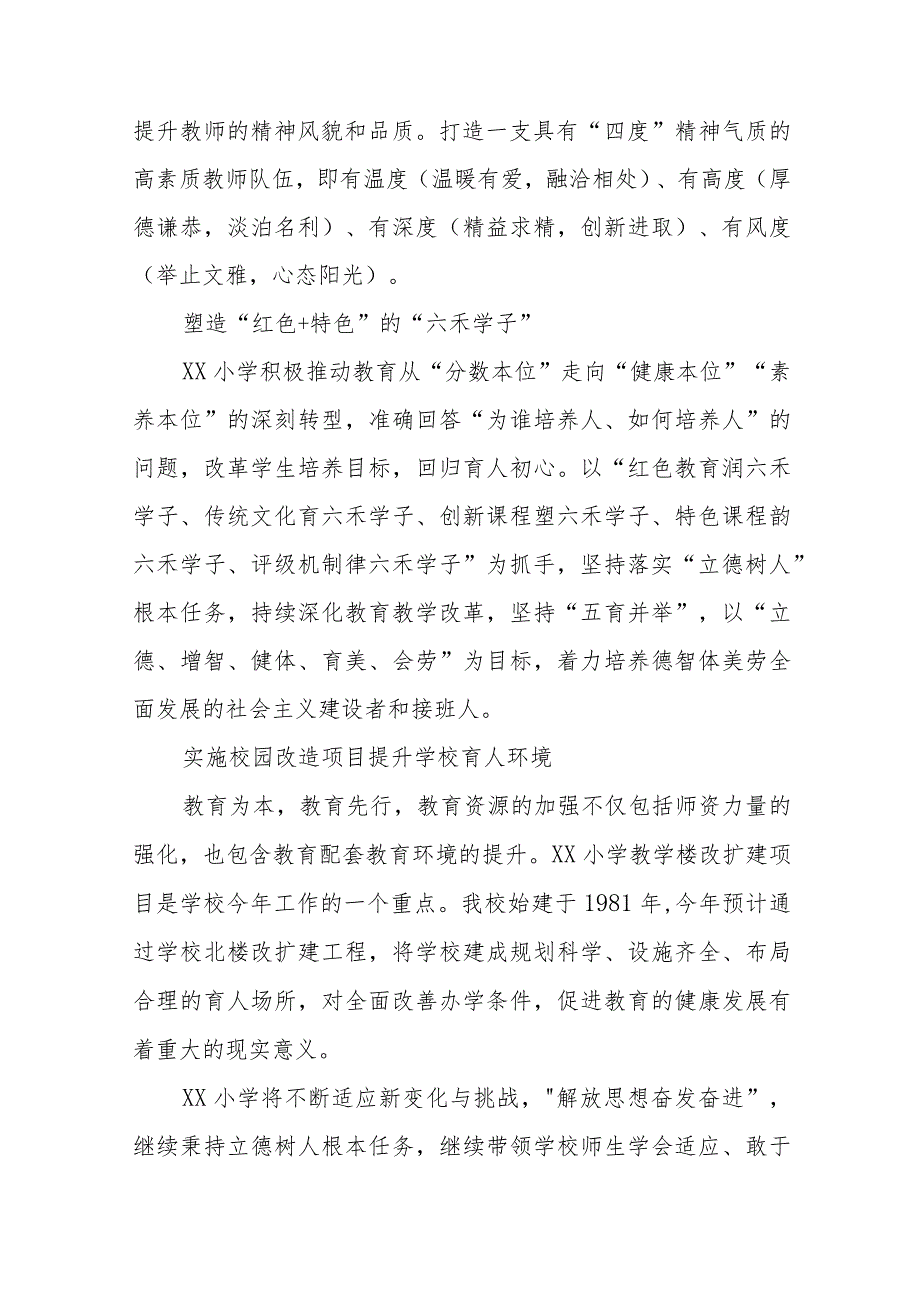 提升教师的精神风貌和品质。打造一支具有“四度”精神气质的高素质教师队伍，即有温度（温暖有爱，融洽相处）、有高度（厚德谦恭，淡泊名利）、有深度（精益求精，创新进取）、有风度（举止文雅，心态阳光）。

塑造“红色+特色”的“六禾学子”

XX小学积极推动教育从“分数本位”走向“健康本位”“素养本位”的深刻转型，准确回答“为谁培养人、如何培养人”的问题，改革学生培养目标，回归育人初心。以“红色教育润六禾学子、传统文化育六禾学子、创新课程塑六禾学子、特色课程韵六禾学子、评级机制律六禾学子”为抓手，坚持落实“立德树人”根本任务，持续深化教育教学改革，坚持“五育并举”，以“立德、增智、健体、育美、会劳”为目标，着力培养德智体美劳全面发展的社会主义建设者和接班人。

实施校园改造项目提升学校育人环境

教育为本，教育先行，教育资源的加强不仅包括师资力量的强化，也包含教育配套教育环境的提升。XX小学教学楼改扩建项目是学校今年工作的一个重点。我校始建于1981年,今年预计通过学校北楼改扩建工程，将学校建成规划科学、设施齐全、布局合理的育人场所，对全面改善办学条件，促进教育的健康发展有着重大的现实意义。

XX小学将不断适应新变化与挑战，"解放思想奋发奋进”，继续秉持立德树人根本任务，继续带领学校师生学会适应、敢于